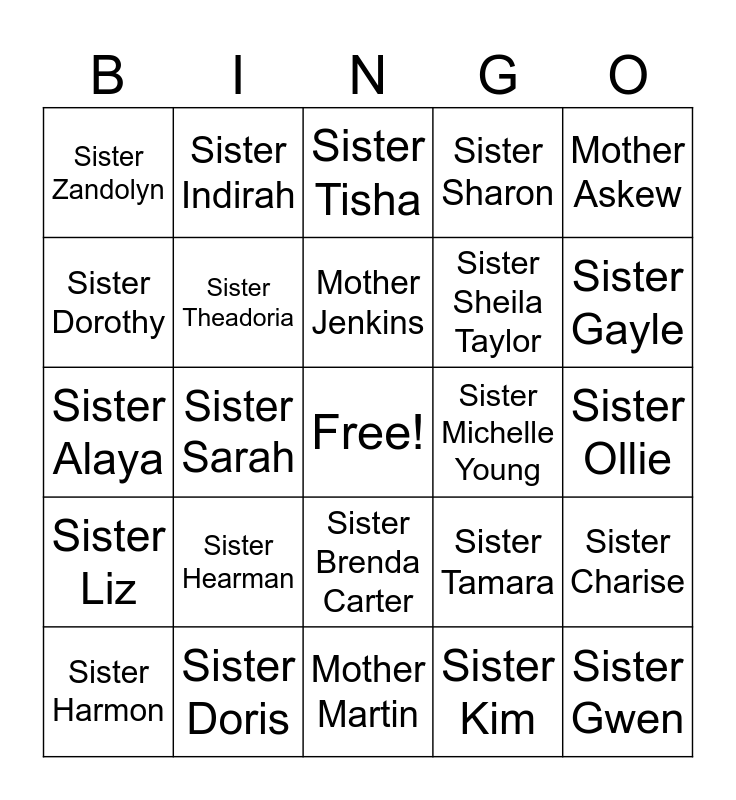 | B | I | N | G | O |
|---|---|---|---|---|
| Sister Zandolyn | Sister Indirah | Sister Tisha | Sister Sharon | Mother Askew |
| Sister Dorothy | Sister Theadoria | Mother Jenkins | Sister Sheila Taylor | Sister Gayle |
| Sister Alaya | Sister Sarah | Free! | Sister Michelle Young | Sister Ollie |
| Sister Liz | Sister Hearman | Sister Brenda Carter | Sister Tamara | Sister Charise |
| Sister Harmon | Sister Doris | Mother Martin | Sister Kim | Sister Gwen |